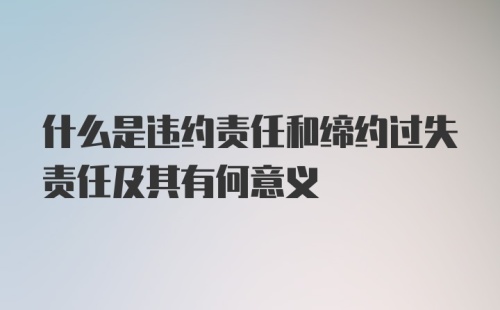 什么是违约责任和缔约过失责任及其有何意义